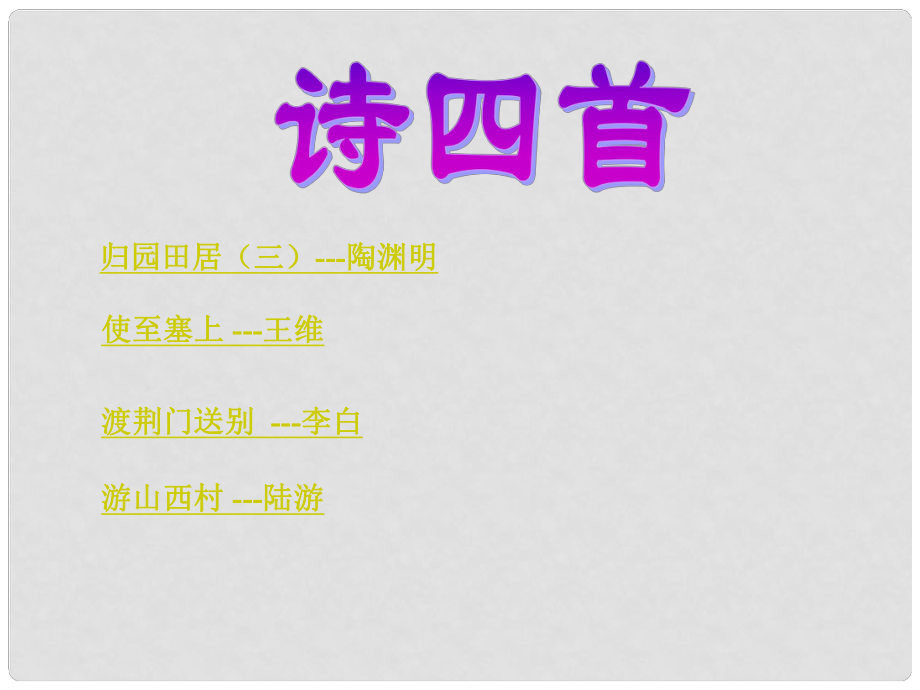 诗四首

归园田居（三）---陶渊明

使至塞上 ---王维

渡荆门送别 ---李白

游山西村 ---陆游